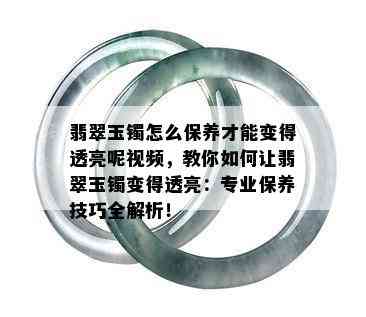 翡翠玉镯怎么保养才能变得透亮呢视频，教你如何让翡翠玉镯变得透亮：专业保养技巧全解析！